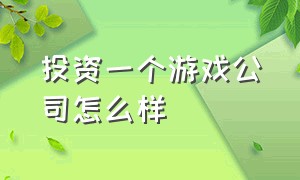 投资一个游戏公司怎么样